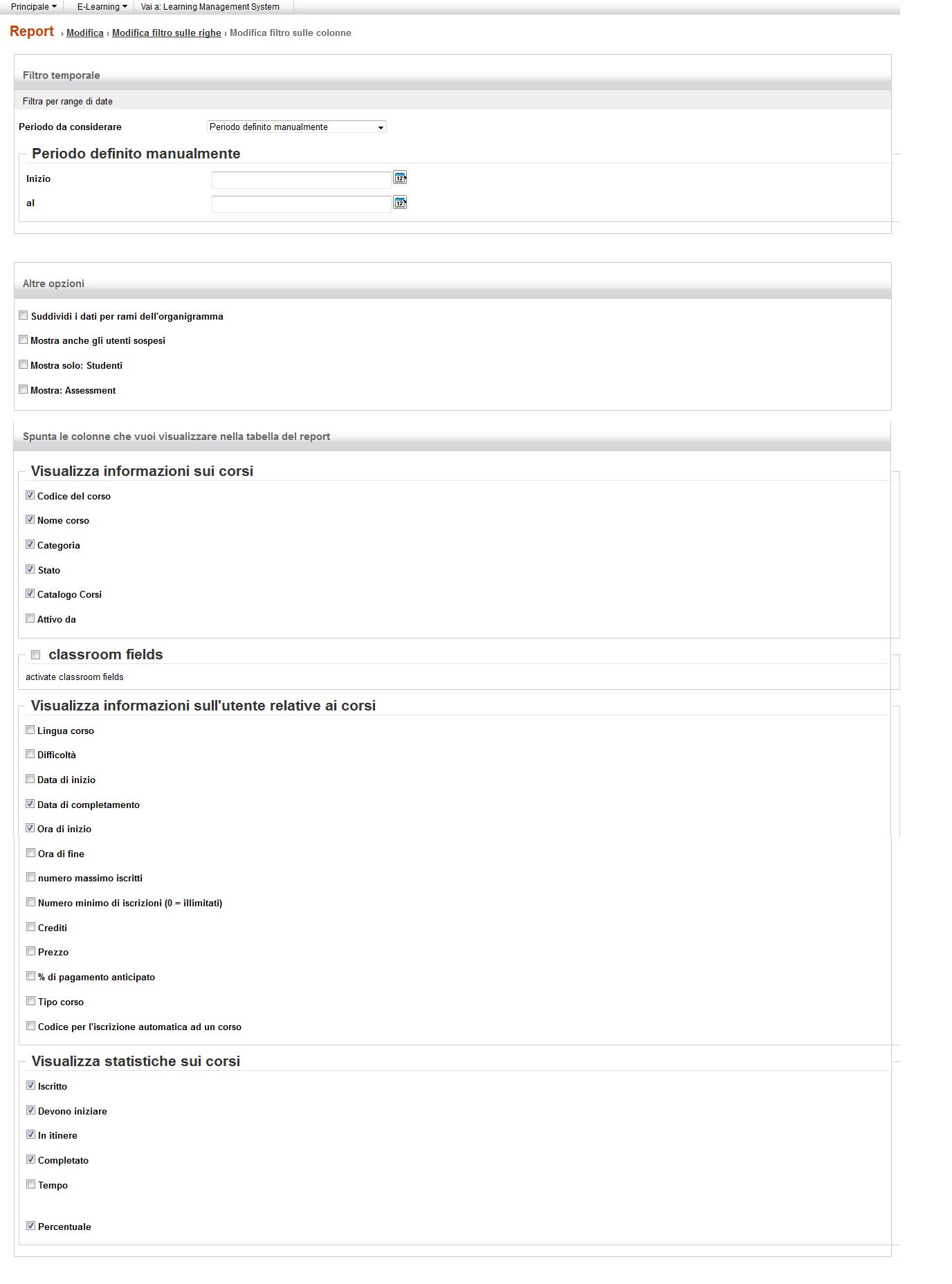 Principale E-Learning Vai a: Learning Management System

Report › Modifica › Modifica filtro sulle righe › Modifica filtro sulle colonne

Filtro temporale

Filtra per range di date

Periodo da considerare Periodo definito manualmente

Periodo definito manualmente

Inizio

al

Altre opzioni

Suddividi i dati per rami dell'organigramma

Mostra anche gli utenti sospesi

Mostra solo: Studenti

Mostra: Assessment

Spunta le colonne che vuoi visualizzare nella tabella del report

Visualizza informazioni sui corsi

Codice del corso

Nome corso

Categoria

Stato

Catalogo Corsi

Attivo da

classroom fields

activate classroom fields

Visualizza informazioni sull'utente relative ai corsi

Lingua corso

Difficoltà

Data di inizio

Data di completamento

Ora di inizio

Ora di fine

numero massimo iscritti

Numero minimo di iscrizioni (0 = illimitati)

Crediti

Prezzo

% di pagamento anticipato

Tipo corso

Codice per l'iscrizione automatica ad un corso

Visualizza statistiche sui corsi

Iscritto

Devono iniziare

In itinere

Completato

Tempo

Percentuale